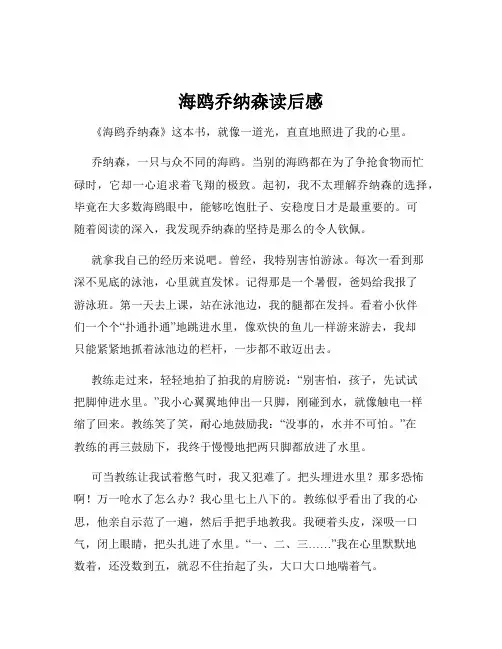 海鸥乔纳森读后感

《海鸥乔纳森》这本书，就像一道光，直直地照进了我的心里。

乔纳森，一只与众不同的海鸥。当别的海鸥都在为了争抢食物而忙碌时，它却一心追求着飞翔的极致。起初，我不太理解乔纳森的选择，毕竟在大多数海鸥眼中，能够吃饱肚子、安稳度日才是最重要的。可随着阅读的深入，我发现乔纳森的坚持是那么的令人钦佩。

就拿我自己的经历来说吧。曾经，我特别害怕游泳。每次一看到那深不见底的泳池，心里就直发怵。记得那是一个暑假，爸妈给我报了游泳班。第一天去上课，站在泳池边，我的腿都在发抖。看着小伙伴们一个个“扑通扑通”地跳进水里，像欢快的鱼儿一样游来游去，我却只能紧紧地抓着泳池边的栏杆，一步都不敢迈出去。

教练走过来，轻轻地拍了拍我的肩膀说：“别害怕，孩子，先试试把脚伸进水里。”我小心翼翼地伸出一只脚，刚碰到水，就像触电一样缩了回来。教练笑了笑，耐心地鼓励我：“没事的，水并不可怕。”在教练的再三鼓励下，我终于慢慢地把两只脚都放进了水里。

可当教练让我试着憋气时，我又犯难了。把头埋进水里？那多恐怖啊！万一呛水了怎么办？我心里七上八下的。教练似乎看出了我的心思，他亲自示范了一遍，然后手把手地教我。我硬着头皮，深吸一口气，闭上眼睛，把头扎进了水里。“一、二、三……”我在心里默默地数着，还没数到五，就忍不住抬起了头，大口大口地喘着气。